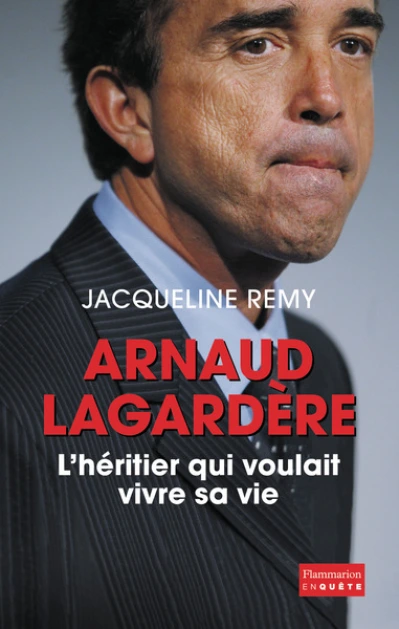 JACQUELINE REMY

ARNAUD LAGARDÈRE

L'héritier qui voulait vivre sa vie

Flammarion
ENQUÊTE